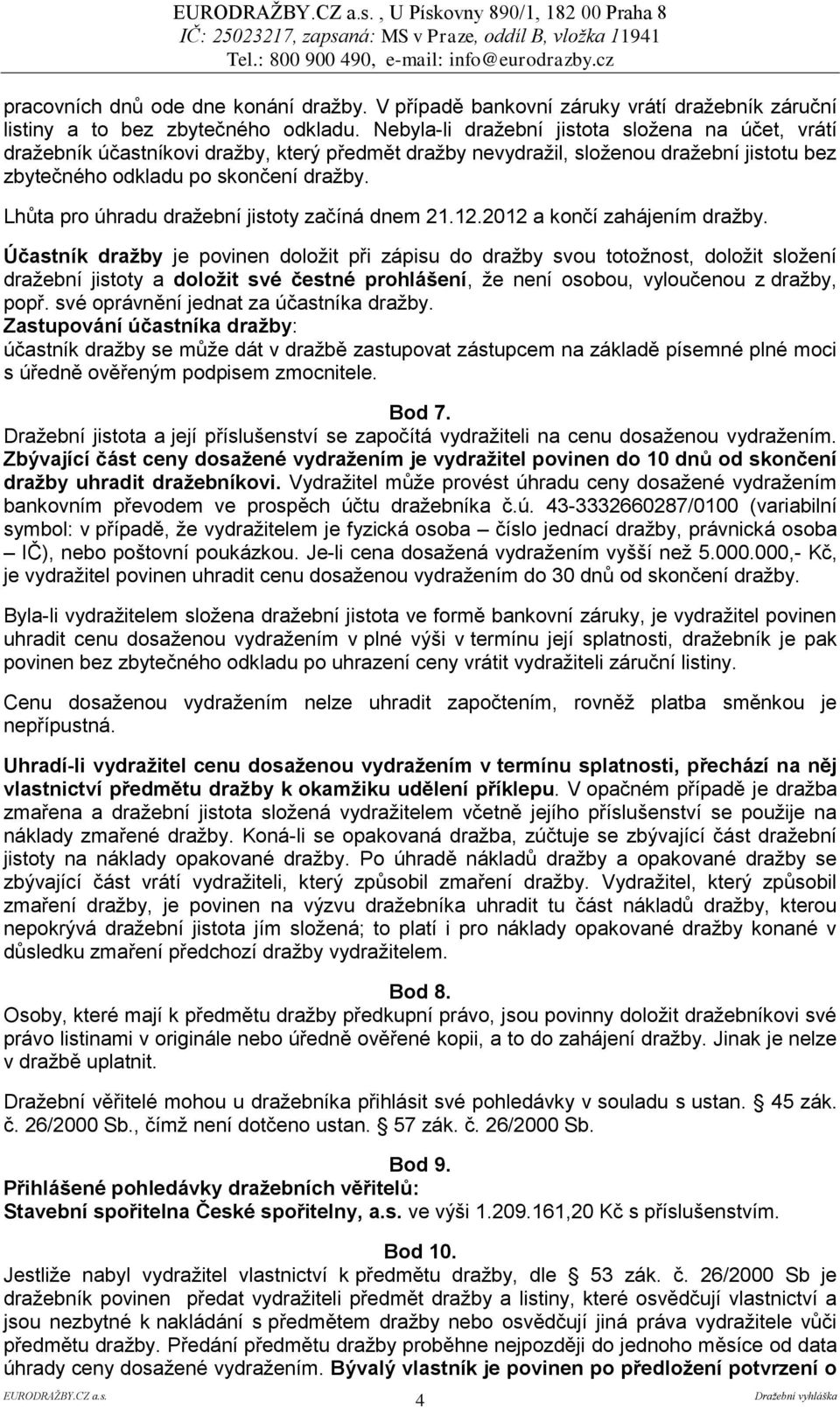 EURODRAŽBY.CZ a.s. , U Pískovny 890/1, 182 00 Praha 8
IČ: 25023217, zapsaná: MS v Praze, oddíl B, vložka 11941
Tel.: 800 900 490, e-mail: info@eurodrazby.cz

pracovních dnů ode dne konání dražby. V případě bankovní záruky vrátí dražebník záruční listiny a to bez zbytečného odkladu. Nebyla-li dražební jistota složena na účet, vrátí dražebník účastníkovi dražby, který předmět dražby nevydražil, složenou dražební jistotu bez zbytečného odkladu po skončení dražby.

Lhůta pro úhradu dražební jistoty začíná dnem 21.12.2012 a končí zahájením dražby.

Účastník dražby je povinen doložit při zápisu do dražby svou totožnost, doložit složení dražební jistoty a doložit své čestné prohlášení, že není osobou, vyloučenou z dražby, popř. své oprávnění jednat za účastníka dražby.
Zastupování účastníka dražby:
účastník dražby se může dát v dražbě zastupovat zástupcem na základě písemné plné moci s úředně ověřeným podpisem zmocnitele.

Bod 7.
Dražební jistota a její příslušenství se započítá vydražiteli na cenu dosaženou vydražením. Zbývající část ceny dosažené vydražením je vydražitel povinen do 10 dnů od skončení dražby uhradit dražebníkovi. Vydražitel může provést úhradu ceny dosažené vydražením bankovním převodem ve prospěch účtu dražebníka č.ú. 43-3332660287/0100 (variabilní symbol: v případě, že vydražitelem je fyzická osoba – číslo jednací dražby, právnická osoba – IČ), nebo poštovní poukázkou. Je-li cena dosažená vydražením vyšší než 5.000.000,- Kč, je vydražitel povinen uhradit cenu dosaženou vydražením do 30 dnů od skončení dražby.

Byla-li vydražitelem složena dražební jistota ve formě bankovní záruky, je vydražitel povinen uhradit cenu dosaženou vydražením v plné výši v termínu její splatnosti, dražebník je pak povinen bez zbytečného odkladu po uhrazení ceny vrátit vydražiteli záruční listiny.

Cenu dosaženou vydražením nelze uhradit započtením, rovněž platba směnkou je nepřípustná.

Uhradí-li vydražitel cenu dosaženou vydražením v termínu splatnosti, přechází na něj vlastnictví předmětu dražby k okamžiku udělení příklepu. V opačném případě je dražba zmařena a dražební jistota složená vydražitelem včetně jejího příslušenství se použije na náklady zmařené dražby. Koná-li se opakovaná dražba, zúčtuje se zbývající část dražební jistoty na náklady opakované dražby. Po úhradě nákladů dražby a opakované dražby se zbývající část vrátí vydražiteli, který způsobil zmaření dražby. Vydražitel, který způsobil zmaření dražby, je povinen na výzvu dražebníka uhradit tu část nákladů dražby, kterou nepokrývá dražební jistota jím složená; to platí i pro náklady opakované dražby konané v důsledku zmaření předchozí dražby vydražitelem.

Bod 8.
Osoby, které mají k předmětu dražby předkupní právo, jsou povinny doložit dražebníkovi své právo listinami v originále nebo úředně ověřené kopii, a to do zahájení dražby. Jinak je nelze v dražbě uplatnit.

Dražební věřitelé mohou u dražebníka přihlásit své pohledávky v souladu s ustan. § 45 zák. č. 26/2000 Sb., čímž není dotčeno ustan. § 57 zák. č. 26/2000 Sb.

Bod 9.
Přihlášené pohledávky dražebních věřitelů:
Stavební spořitelna České spořitelny, a.s. ve výši 1.209.161,20 Kč s příslušenstvím.

Bod 10.
Jestliže nabyl vydražitel vlastnictví k předmětu dražby, dle § 53 zák. č. 26/2000 Sb je dražebník povinen předat vydražiteli předmět dražby a listiny, které osvědčují vlastnictví a jsou nezbytné k nakládání s předmětem dražby nebo osvědčují jiná práva vydražitele vůči předmětu dražby. Předání předmětu dražby proběhne nejpozději do jednoho měsíce od data úhrady ceny dosažené vydražením. Bývalý vlastník je povinen po předložení potvrzení o

EURODRAŽBY.CZ a.s. 4 Dražební vyhláška